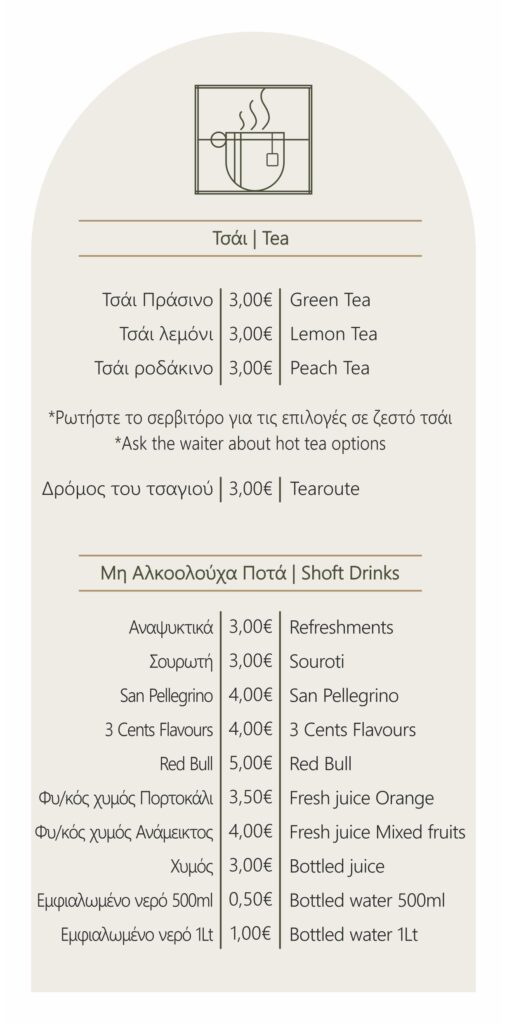 Τσάι | Tea

| Τσάι Πράσινο | 3,00€ | Green Tea |
|---|---|---|
| Τσάι λεμόνι | 3,00€ | Lemon Tea |
| Τσάι ροδάκινο | 3,00€ | Peach Tea |

*Ρωτήστε το σερβιτόρο για τις επιλογές σε ζεστό τσάι
*Ask the waiter about hot tea options

| Δρόμος του τσαγιού | 3,00€ | Tearoute |
|---|---|---|

Μη Αλκοολούχα Ποτά | Shoft Drinks

| Αναψυκτικά | 3,00€ | Refreshments |
|---|---|---|
| Σουρωτή | 3,00€ | Souroti |
| San Pellegrino | 4,00€ | San Pellegrino |
| 3 Cents Flavours | 4,00€ | 3 Cents Flavours |
| Red Bull | 5,00€ | Red Bull |
| Φυ/κός χυμός Πορτοκάλι | 3,50€ | Fresh juice Orange |
| Φυ/κός χυμός Ανάμεικτος | 4,00€ | Fresh juice Mixed fruits |
| Χυμός | 3,00€ | Bottled juice |
| Εμφιαλωμένο νερό 500ml | 0,50€ | Bottled water 500ml |
| Εμφιαλωμένο νερό 1Lt | 1,00€ | Bottled water 1Lt |